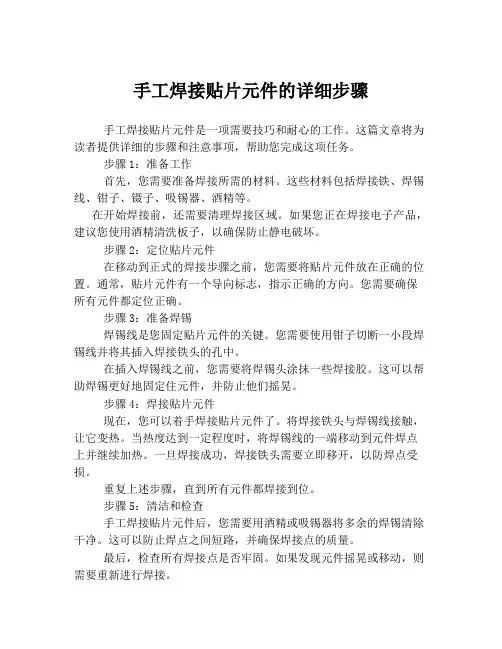 手工焊接贴片元件的详细步骤

手工焊接贴片元件是一项需要技巧和耐心的工作。这篇文章将为读者提供详细的步骤和注意事项，帮助您完成这项任务。

步骤 1：准备工作

首先，您需要准备焊接所需的材料。这些材料包括焊接铁、焊锡线、钳子、镊子、吸锡器、酒精等。

在开始焊接前，还需要清理焊接区域。如果您正在焊接电子产品，建议您使用酒精清洗板子，以确保防止静电破坏。

步骤 2：定位贴片元件

在移动到正式的焊接步骤之前，您需要将贴片元件放在正确的位置。通常，贴片元件有一个导向标志，指示正确的方向。您需要确保所有元件都定位正确。

步骤 3：准备焊锡

焊锡线是您固定贴片元件的关键。您需要使用钳子切断一小段焊锡线并将其插入焊接铁头的孔中。

在插入焊锡线之前，您需要将焊锡头涂抹一些焊接胶。这可以帮助焊锡更好地固定住元件，并防止他们摇晃。

步骤 4：焊接贴片元件

现在，您可以着手焊接贴片元件了。将焊接铁头与焊锡线接触，让它变热。当热度达到一定程度时，将焊锡线的一端移动到元件焊点上并继续加热。一旦焊接成功，焊接铁头需要立即移开，以防焊点受损。

重复上述步骤，直到所有元件都焊接到位。

步骤 5：清洁和检查

手工焊接贴片元件后，您需要用酒精或吸锡器将多余的焊锡清除干净。这可以防止焊点之间短路，并确保焊接点的质量。

最后，检查所有焊接点是否牢固。如果发现元件摇晃或移动，则需要重新进行焊接。